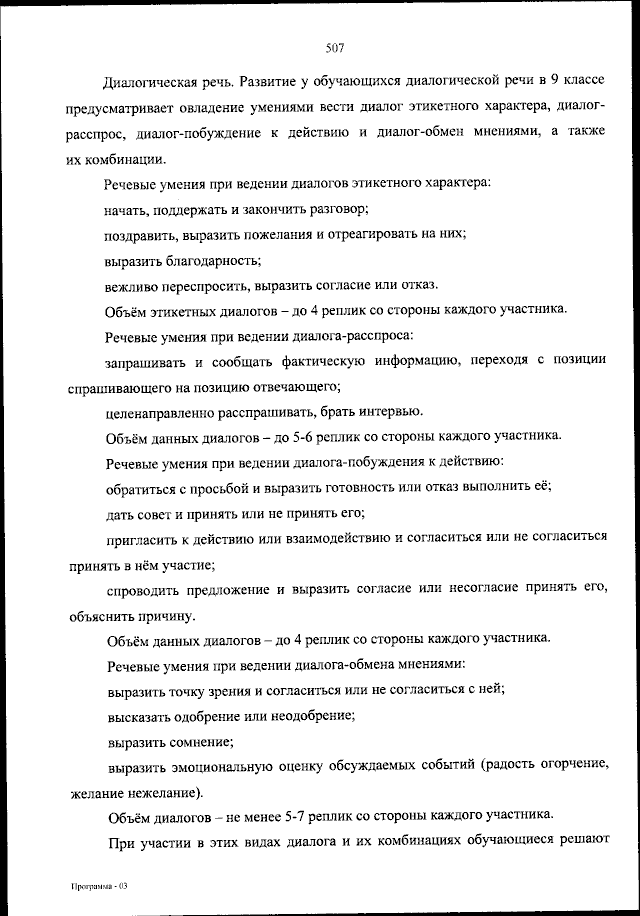 507

Диалогическая речь. Развитие у обучающихся диалогической речи в 9 классе предусматривает овладение умениями вести диалог этикетного характера, диалог-расспрос, диалог-побуждение к действию и диалог-обмен мнениями, а также их комбинации.

Речевые умения при ведении диалогов этикетного характера:

начать, поддержать и закончить разговор;

поздравить, выразить пожелания и отреагировать на них;

выразить благодарность;

вежливо переспросить, выразить согласие или отказ.

Объём этикетных диалогов – до 4 реплик со стороны каждого участника.

Речевые умения при ведении диалога-расспроса:

запрашивать и сообщать фактическую информацию, переходя с позиции спрашивающего на позицию отвечающего;

целенаправленно расспрашивать, брать интервью.

Объём данных диалогов – до 5-6 реплик со стороны каждого участника.

Речевые умения при ведении диалога-побуждения к действию:

обратиться с просьбой и выразить готовность или отказ выполнить её;

дать совет и принять или не принять его;

пригласить к действию или взаимодействию и согласиться или не согласиться принять в нём участие;

спроводить предложение и выразить согласие или несогласие принять его, объяснить причину.

Объём данных диалогов – до 4 реплик со стороны каждого участника.

Речевые умения при ведении диалога-обмена мнениями:

выразить точку зрения и согласиться или не согласиться с ней;

высказать одобрение или неодобрение;

выразить сомнение;

выразить эмоциональную оценку обсуждаемых событий (радость огорчение, желание нежелание).

Объём диалогов – не менее 5-7 реплик со стороны каждого участника.

При участии в этих видах диалога и их комбинациях обучающиеся решают

Программа - 03